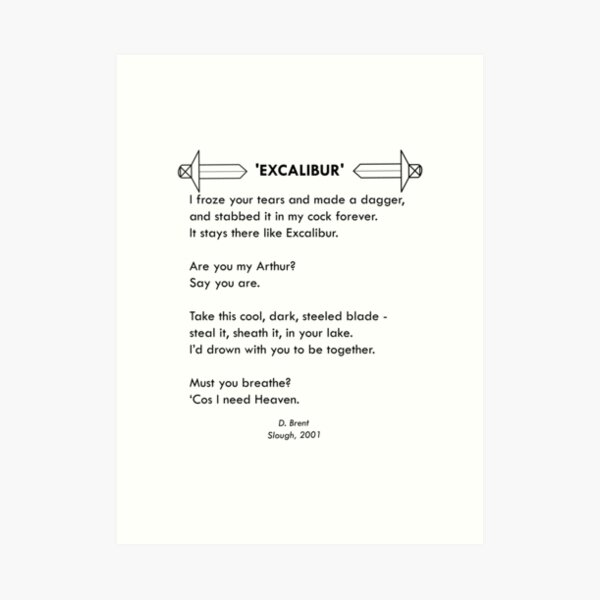 'EXCALIBUR'

I froze your tears and made a dagger,
and stabbed it in my cock forever.
It stays there like Excalibur.

Are you my Arthur?
Say you are.

Take this cool, dark, steeled blade -
steal it, sheath it, in your lake.
I'd drown with you to be together.

Must you breathe?
'Cos I need Heaven.

D. Brent
Slough, 2001